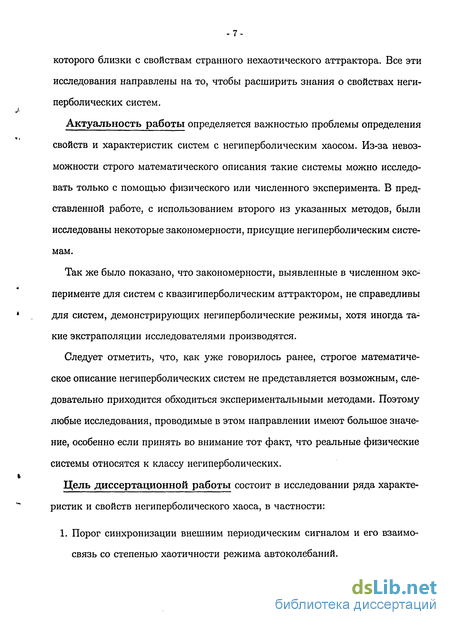 - 7 -

которого близки с свойствам странного нехаотического аттрактора. Все эти исследования направлены на то, чтобы расширить знания о свойствах негиперболических систем.

Актуальность работы определяется важностью проблемы определения свойств и характеристик систем с негиперболическим хаосом. Из-за невозможности строго математического описания такие системы можно исследовать только с помощью физического или численного эксперимента. В представленной работе, с использованием второго из указанных методов, были исследованы некоторые закономерности, присущие негиперболическим системам.

Так же было показано, что закономерности, выявленные в численном эксперименте для систем с квазигиперболическим аттрактором, не справедливы для систем, демонстрирующих негиперболические режимы, хотя иногда такие экстраполяции исследователями производятся.

Следует отметить, что, как уже говорилось ранее, строгое математическое описание негиперболических систем не представляется возможным, следовательно приходится обходиться экспериментальными методами. Поэтому любые исследования, проводимые в этом направлении имеют большое значение, особенно если принять во внимание тот факт, что реальные физические системы относятся к классу негиперболических.

Цель диссертационной работы состоит в исследовании ряда характеристик и свойств негиперболического хаоса, в частности:

1. Порог синхронизации внешним периодическим сигналом и его взаимосвязь со степенью хаотичности режима автоколебаний.

dsLib.net
библиотека диссертаций